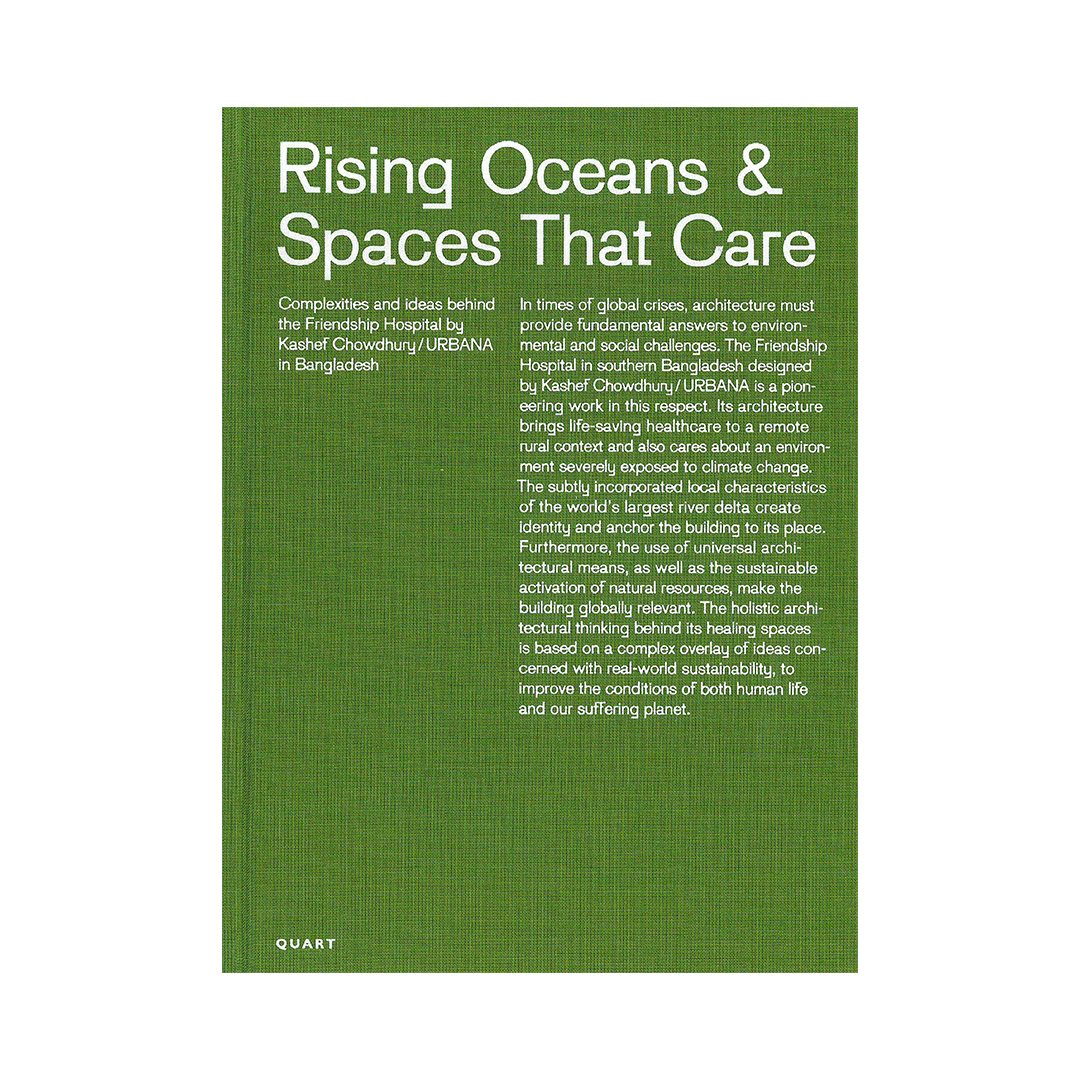 Rising Oceans &
Spaces That Care

Complexities and ideas behind the Friendship Hospital by Kashef Chowdhury / URBANA in Bangladesh

In times of global crises, architecture must provide fundamental answers to environmental and social challenges. The Friendship Hospital in southern Bangladesh designed by Kashef Chowdhury / URBANA is a pioneering work in this respect. Its architecture brings life-saving healthcare to a remote rural context and also cares about an environment severely exposed to climate change. The subtly incorporated local characteristics of the world's largest river delta create identity and anchor the building to its place. Furthermore, the use of universal architectural means, as well as the sustainable activation of natural resources, make the building globally relevant. The holistic architectural thinking behind its healing spaces is based on a complex overlay of ideas concerned with real-world sustainability, to improve the conditions of both human life and our suffering planet.

QUART